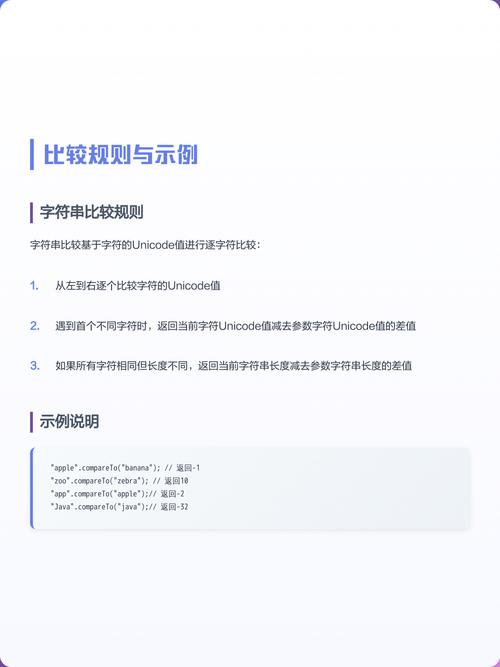 比较规则与示例

字符串比较规则

字符串比较基于字符的Unicode值进行逐字符比较：

1. 从左到右逐个比较字符的Unicode值

2. 遇到首个不同字符时，返回当前字符Unicode值减去参数字符Unicode值的差值

3. 如果所有字符相同但长度不同，返回当前字符串长度减去参数字符串长度的差值

示例说明

"apple".compareTo("banana"); // 返回-1
"zoo".compareTo("zebra"); // 返回10
"app".compareTo("apple");// 返回-2
"Java".compareTo("java");// 返回-32